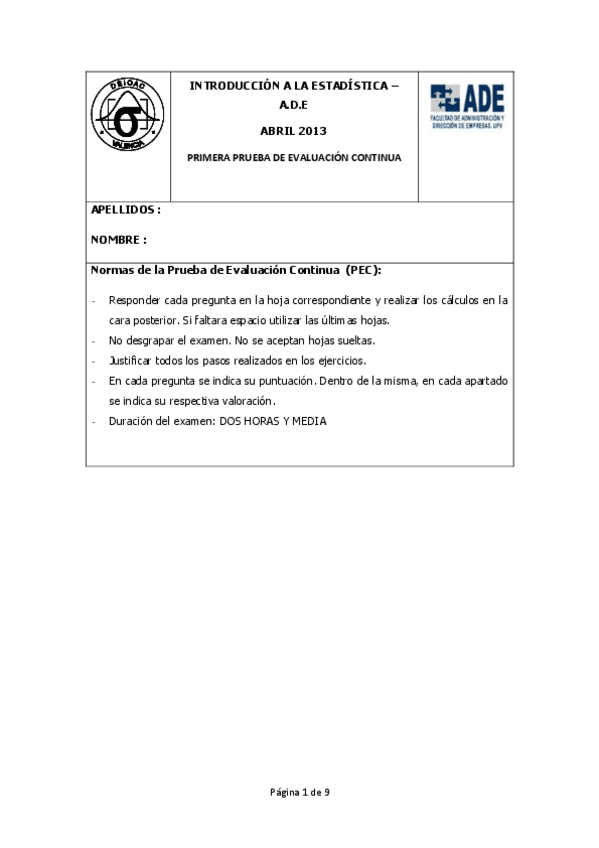 DEIOAC

σ

VALENCIA

INTRODUCCIÓN A LA ESTADÍSTICA – A.D.E

ABRIL 2013

PRIMERA PRUEBA DE EVALUACIÓN CONTINUA

ADE
FACULTAD DE ADMINISTRACIÓN Y DIRECCIÓN DE EMPRESAS. UPV

APELLIDOS :

NOMBRE :

Normas de la Prueba de Evaluación Continua (PEC):

- Responder cada pregunta en la hoja correspondiente y realizar los cálculos en la cara posterior. Si faltara espacio utilizar las últimas hojas.
- No desgrapar el examen. No se aceptan hojas sueltas.
- Justificar todos los pasos realizados en los ejercicios.
- En cada pregunta se indica su puntuación. Dentro de la misma, en cada apartado se indica su respectiva valoración.
- Duración del examen: DOS HORAS Y MEDIA

Página 1 de 9